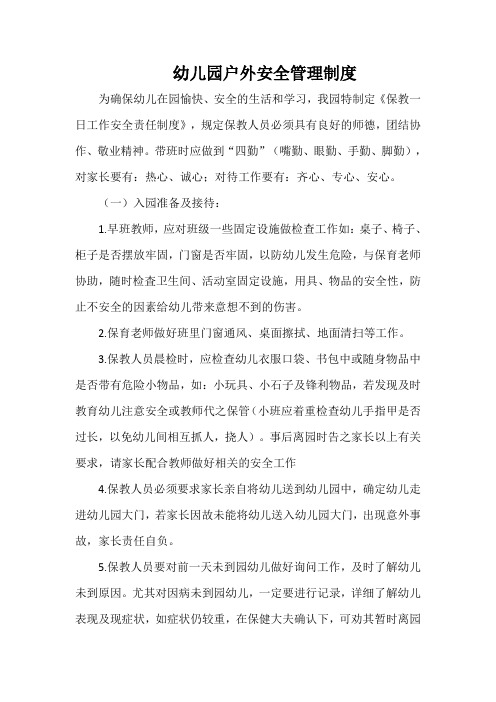 幼儿园户外安全管理制度

为确保幼儿在园愉快、安全的生活和学习，我园特制定《保教一日工作安全责任制度》，规定保教人员必须具有良好的师德，团结协作、敬业精神。带班时应做到“四勤”（嘴勤、眼勤、手勤、脚勤），对家长要有：热心、诚心；对待工作要有：齐心、专心、安心。

（一）入园准备及接待：

1.早班教师，应对班级一些固定设施做检查工作如：桌子、椅子、柜子是否摆放牢固，门窗是否牢固，以防幼儿发生危险，与保育老师协助，随时检查卫生间、活动室固定设施，用具、物品的安全性，防止不安全的因素给幼儿带来意想不到的伤害。

2.保育老师做好班里门窗通风、桌面擦拭、地面清扫等工作。

3.保教人员晨检时，应检查幼儿衣服口袋、书包中或随身物品中是否带有危险小物品，如：小玩具、小石子及锋利物品，若发现及时教育幼儿注意安全或教师代之保管（小班应着重检查幼儿手指甲是否过长，以免幼儿间相互抓人，挠人）。事后离园时告之家长以上有关要求，请家长配合教师做好相关的安全工作

4.保教人员必须要求家长亲自将幼儿送到幼儿园中，确定幼儿走进幼儿园大门，若家长因故未能将幼儿送入幼儿园大门，出现意外事故，家长责任自负。

5.保教人员要对前一天未到园幼儿做好询问工作，及时了解幼儿未到原因。尤其对因病未到园幼儿，一定要进行记录，详细了解幼儿表现及现症状，如症状仍较重，在保健大夫确认下，可劝其暂时离园